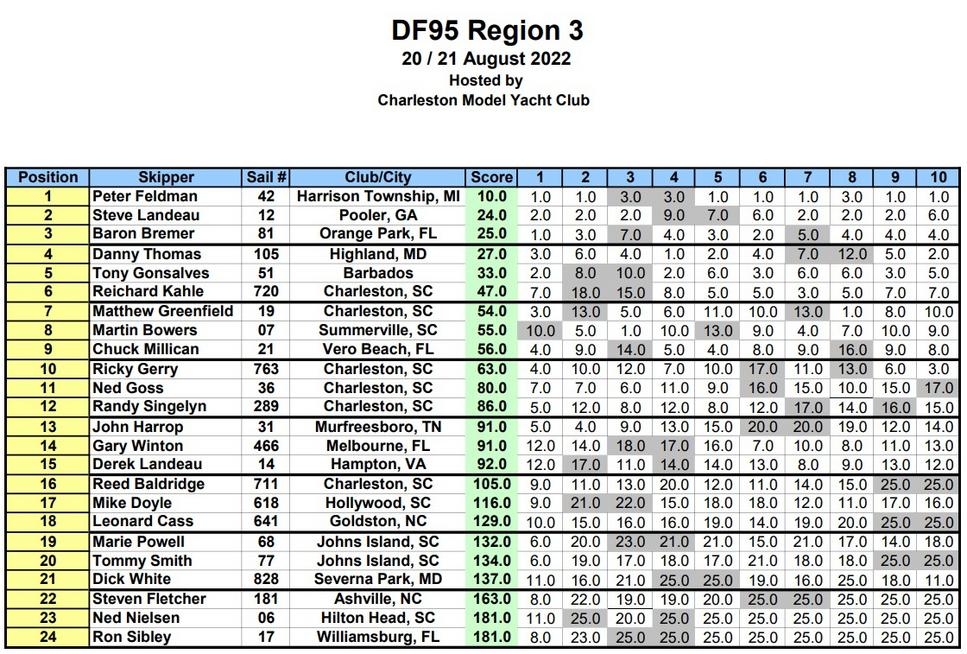 DF95 Region 3
20 / 21 August 2022
Hosted by
Charleston Model Yacht Club

| Position | Skipper | Sail # | Club/City | Score | 1 | 2 | 3 | 4 | 5 | 6 | 7 | 8 | 9 | 10 |
|---|---|---|---|---|---|---|---|---|---|---|---|---|---|---|
| 1 | Peter Feldman | 42 | Harrison Township, MI | 10.0 | 1.0 | 1.0 | 3.0 | 3.0 | 1.0 | 1.0 | 1.0 | 3.0 | 1.0 | 1.0 |
| 2 | Steve Landeau | 12 | Pooler, GA | 24.0 | 2.0 | 2.0 | 2.0 | 9.0 | 7.0 | 6.0 | 2.0 | 2.0 | 2.0 | 6.0 |
| 3 | Baron Bremer | 81 | Orange Park, FL | 25.0 | 1.0 | 3.0 | 7.0 | 4.0 | 3.0 | 2.0 | 5.0 | 4.0 | 4.0 | 4.0 |
| 4 | Danny Thomas | 105 | Highland, MD | 27.0 | 3.0 | 6.0 | 4.0 | 1.0 | 2.0 | 4.0 | 7.0 | 12.0 | 5.0 | 2.0 |
| 5 | Tony Gonsalves | 51 | Barbados | 33.0 | 2.0 | 8.0 | 10.0 | 2.0 | 6.0 | 3.0 | 6.0 | 6.0 | 3.0 | 5.0 |
| 6 | Reichard Kahle | 720 | Charleston, SC | 47.0 | 7.0 | 18.0 | 15.0 | 8.0 | 5.0 | 5.0 | 3.0 | 5.0 | 7.0 | 7.0 |
| 7 | Matthew Greenfield | 19 | Charleston, SC | 54.0 | 3.0 | 13.0 | 5.0 | 6.0 | 11.0 | 10.0 | 13.0 | 1.0 | 8.0 | 10.0 |
| 8 | Martin Bowers | 07 | Summerville, SC | 55.0 | 10.0 | 5.0 | 1.0 | 10.0 | 13.0 | 9.0 | 4.0 | 7.0 | 10.0 | 9.0 |
| 9 | Chuck Millican | 21 | Vero Beach, FL | 56.0 | 4.0 | 9.0 | 14.0 | 5.0 | 4.0 | 8.0 | 9.0 | 16.0 | 9.0 | 8.0 |
| 10 | Ricky Gerry | 763 | Charleston, SC | 63.0 | 4.0 | 10.0 | 12.0 | 7.0 | 10.0 | 17.0 | 11.0 | 13.0 | 6.0 | 3.0 |
| 11 | Ned Goss | 36 | Charleston, SC | 80.0 | 7.0 | 7.0 | 6.0 | 11.0 | 9.0 | 16.0 | 15.0 | 10.0 | 15.0 | 17.0 |
| 12 | Randy Singelyn | 289 | Charleston, SC | 86.0 | 5.0 | 12.0 | 8.0 | 12.0 | 8.0 | 12.0 | 17.0 | 14.0 | 16.0 | 15.0 |
| 13 | John Harrop | 31 | Murfreesboro, TN | 91.0 | 5.0 | 4.0 | 9.0 | 13.0 | 15.0 | 20.0 | 20.0 | 19.0 | 12.0 | 14.0 |
| 14 | Gary Winton | 466 | Melbourne, FL | 91.0 | 12.0 | 14.0 | 18.0 | 17.0 | 16.0 | 7.0 | 10.0 | 8.0 | 11.0 | 13.0 |
| 15 | Derek Landeau | 14 | Hampton, VA | 92.0 | 12.0 | 17.0 | 11.0 | 14.0 | 14.0 | 13.0 | 8.0 | 9.0 | 13.0 | 12.0 |
| 16 | Reed Baldridge | 711 | Charleston, SC | 105.0 | 9.0 | 11.0 | 13.0 | 20.0 | 12.0 | 11.0 | 14.0 | 15.0 | 25.0 | 25.0 |
| 17 | Mike Doyle | 618 | Hollywood, SC | 116.0 | 9.0 | 21.0 | 22.0 | 15.0 | 18.0 | 18.0 | 12.0 | 11.0 | 17.0 | 16.0 |
| 18 | Leonard Cass | 641 | Goldston, NC | 129.0 | 10.0 | 15.0 | 16.0 | 16.0 | 19.0 | 14.0 | 19.0 | 20.0 | 25.0 | 25.0 |
| 19 | Marie Powell | 68 | Johns Island, SC | 132.0 | 6.0 | 20.0 | 23.0 | 21.0 | 21.0 | 15.0 | 21.0 | 17.0 | 14.0 | 18.0 |
| 20 | Tommy Smith | 77 | Johns Island, SC | 134.0 | 6.0 | 19.0 | 17.0 | 18.0 | 17.0 | 21.0 | 18.0 | 18.0 | 25.0 | 25.0 |
| 21 | Dick White | 828 | Severna Park, MD | 137.0 | 11.0 | 16.0 | 21.0 | 25.0 | 25.0 | 19.0 | 16.0 | 25.0 | 18.0 | 11.0 |
| 22 | Steven Fletcher | 181 | Ashville, NC | 163.0 | 8.0 | 22.0 | 19.0 | 19.0 | 20.0 | 25.0 | 25.0 | 25.0 | 25.0 | 25.0 |
| 23 | Ned Nielsen | 06 | Hilton Head, SC | 181.0 | 11.0 | 25.0 | 20.0 | 25.0 | 25.0 | 25.0 | 25.0 | 25.0 | 25.0 | 25.0 |
| 24 | Ron Sibley | 17 | Williamsburg, FL | 181.0 | 8.0 | 23.0 | 25.0 | 25.0 | 25.0 | 25.0 | 25.0 | 25.0 | 25.0 | 25.0 |